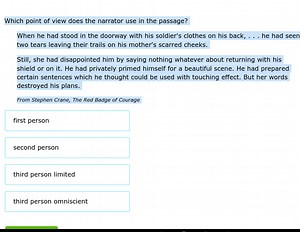 Which point of view does the narrator use in the passage?

When he had stood in the doorway with his soldier's clothes on his back, . . . he had seen two tears leaving their trails on his mother's scarred cheeks.

Still, she had disappointed him by saying nothing whatever about returning with his shield or on it. He had privately primed himself for a beautiful scene. He had prepared certain sentences which he thought could be used with touching effect. But her words destroyed his plans.

From Stephen Crane, The Red Badge of Courage

first person

second person

third person limited

third person omniscient